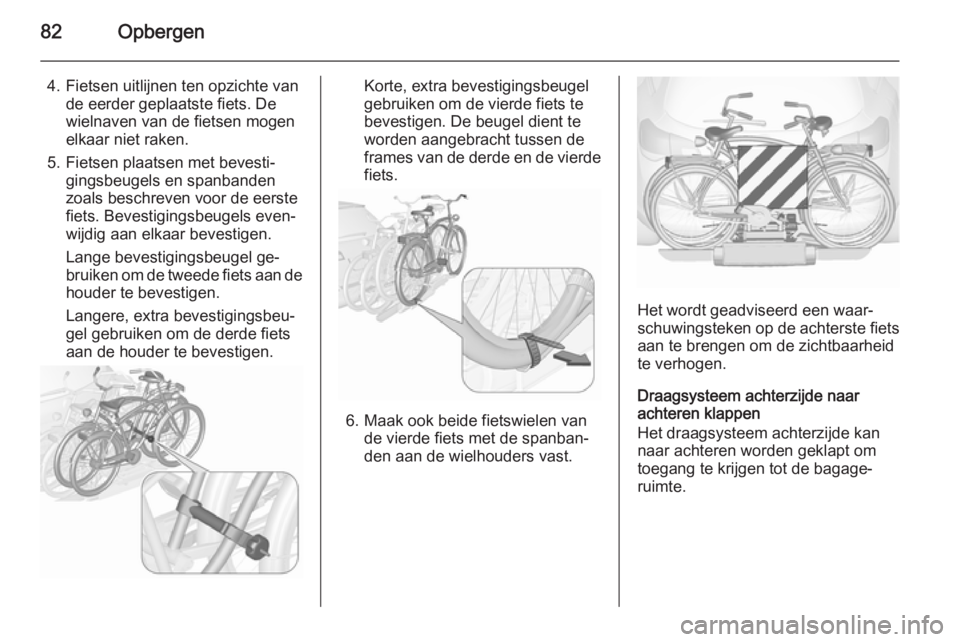 82 Opbergen

4. Fietsen uitlijnen ten opzichte van de eerder geplaatste fiets. De wielnaven van de fietsen mogen elkaar niet raken.

5. Fietsen plaatsen met bevestigingsbeugels en spanbanden zoals beschreven voor de eerste fiets. Bevestigingsbeugels evenwijdig aan elkaar bevestigen.

Lange bevestigingsbeugel gebruiken om de tweede fiets aan de houder te bevestigen.

Langere, extra bevestigingsbeugel gebruiken om de derde fiets aan de houder te bevestigen.

Korte, extra bevestigingsbeugel gebruiken om de vierde fiets te bevestigen. De beugel dient te worden aangebracht tussen de frames van de derde en de vierde fiets.

6. Maak ook beide fietswielen van de vierde fiets met de spanbanden aan de wielhouders vast.

Het wordt geadviseerd een waarschuwingsteken op de achterste fiets aan te brengen om de zichtbaarheid te verhogen.

Draagsysteem achterzijde naar achteren klappen
Het draagsysteem achterzijde kan naar achteren worden geklapt om toegang te krijgen tot de bagageruimte.

carmanualsonline.info